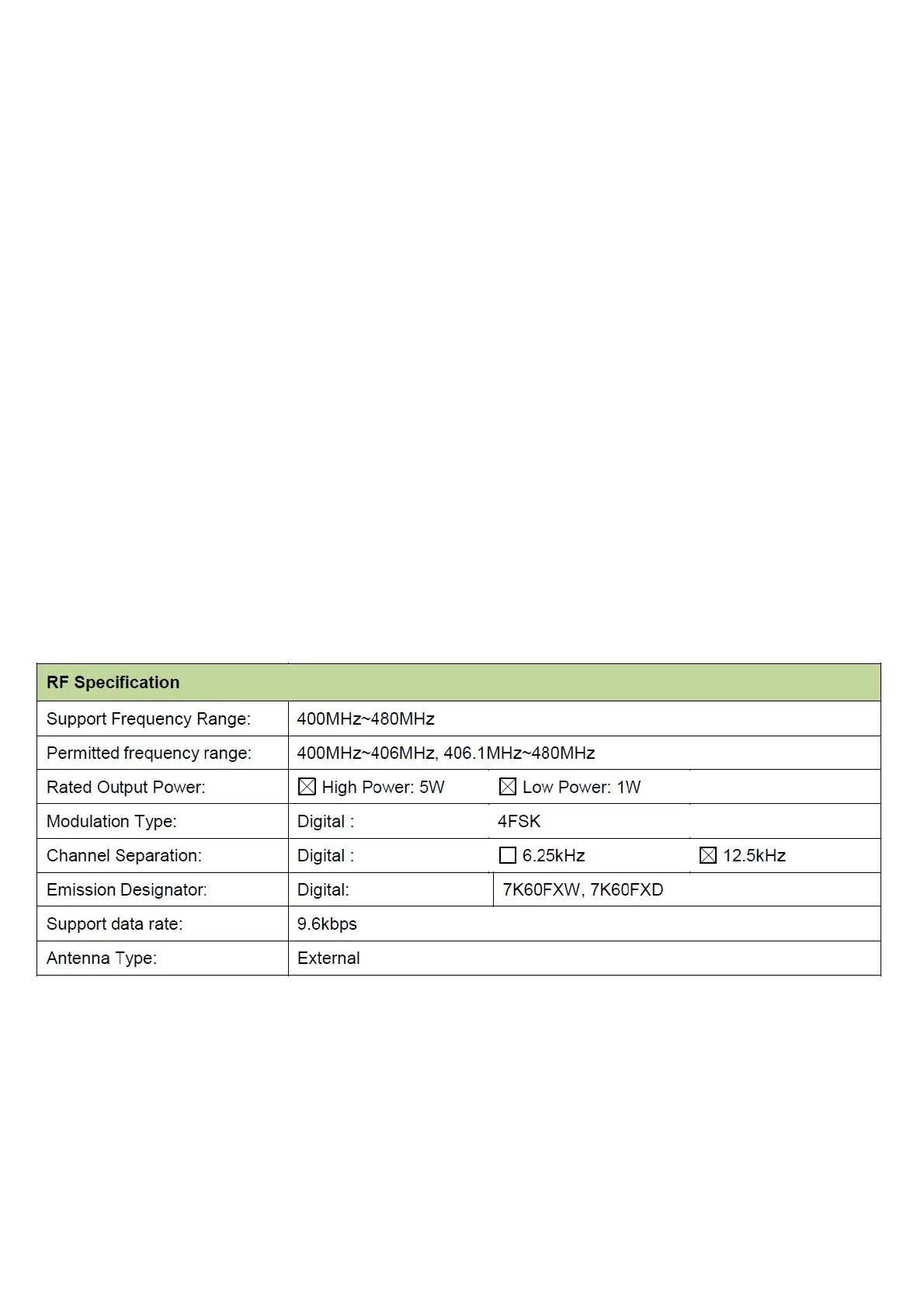 | RF Specification | | | |
|---|---|---|---|
| Support Frequency Range: | 400MHz~480MHz | | |
| Permitted frequency range: | 400MHz~406MHz, 406.1MHz~480MHz | | |
| Rated Output Power: | ☒ High Power: 5W | ☒ Low Power: 1W | |
| Modulation Type: | Digital : | 4FSK | |
| Channel Separation: | Digital : | ☐ 6.25kHz | ☒ 12.5kHz |
| Emission Designator: | Digital: | 7K60FXW, 7K60FXD | |
| Support data rate: | 9.6kbps | | |
| Antenna Type: | External | | |